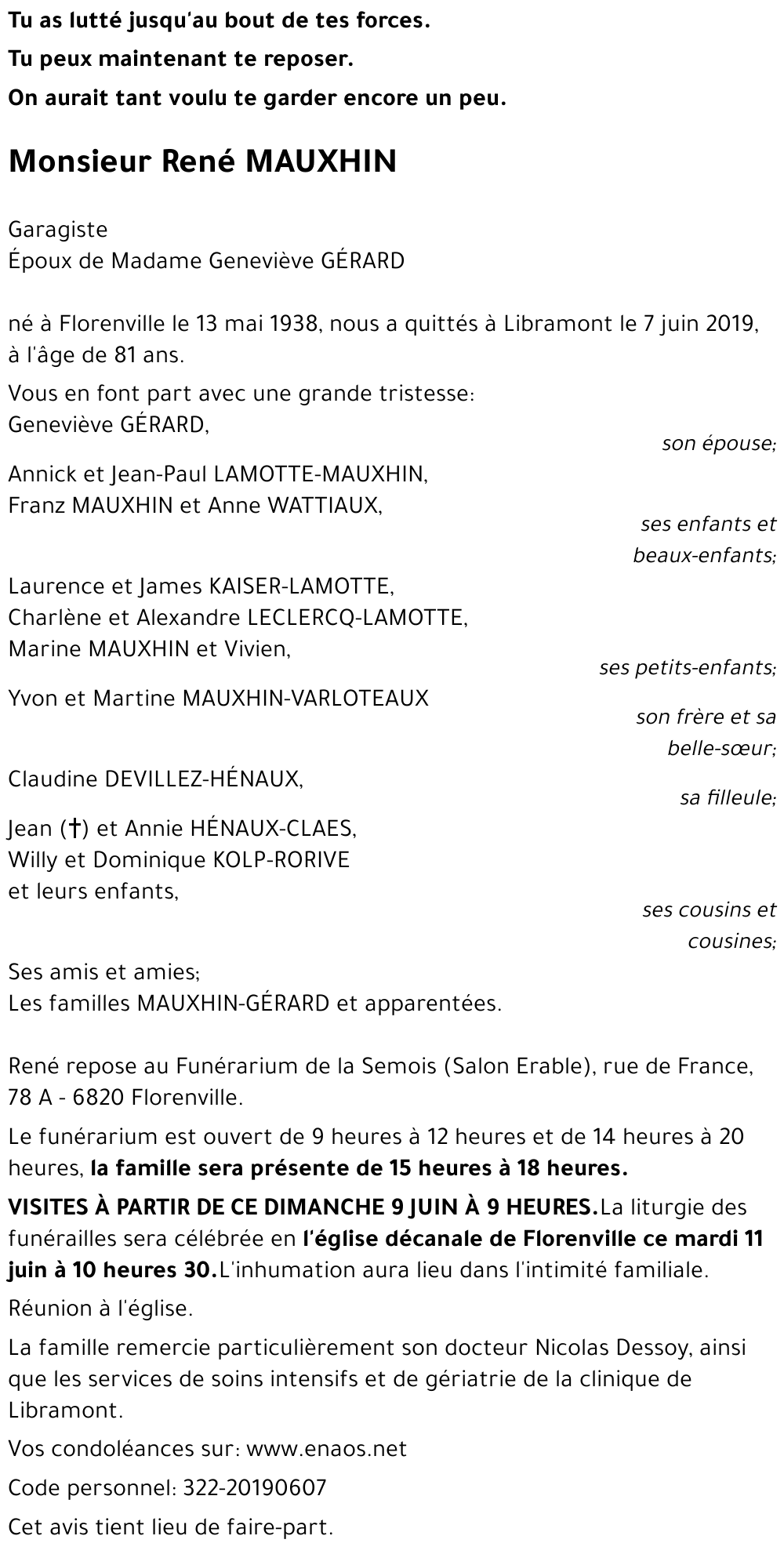 Tu as lutté jusqu'au bout de tes forces.

Tu peux maintenant te reposer.

On aurait tant voulu te garder encore un peu.

Monsieur René MAUXHIN

Garagiste
Époux de Madame Geneviève GÉRARD

né à Florenville le 13 mai 1938, nous a quittés à Libramont le 7 juin 2019, à l'âge de 81 ans.

Vous en font part avec une grande tristesse:
Geneviève GÉRARD,

son épouse;

Annick et Jean-Paul LAMOTTE-MAUXHIN,
Franz MAUXHIN et Anne WATTIAUX,

ses enfants et beaux-enfants;

Laurence et James KAISER-LAMOTTE,
Charlène et Alexandre LECLERCQ-LAMOTTE,
Marine MAUXHIN et Vivien,

ses petits-enfants;

Yvon et Martine MAUXHIN-VARLOTEAUX

son frère et sa belle-sœur;

Claudine DEVILLEZ-HÉNAUX,

sa filleule;

Jean (†) et Annie HÉNAUX-CLAES,
Willy et Dominique KOLP-RORIVE
et leurs enfants,

ses cousins et cousines;

Ses amis et amies;
Les familles MAUXHIN-GÉRARD et apparentées.

René repose au Funérarium de la Semois (Salon Erable), rue de France, 78 A - 6820 Florenville.

Le funérarium est ouvert de 9 heures à 12 heures et de 14 heures à 20 heures, la famille sera présente de 15 heures à 18 heures.

VISITES À PARTIR DE CE DIMANCHE 9 JUIN À 9 HEURES.La liturgie des funérailles sera célébrée en l'église décanale de Florenville ce mardi 11 juin à 10 heures 30.L'inhumation aura lieu dans l'intimité familiale.

Réunion à l'église.

La famille remercie particulièrement son docteur Nicolas Dessoy, ainsi que les services de soins intensifs et de gériatrie de la clinique de Libramont.

Vos condoléances sur: www.enaos.net

Code personnel: 322-20190607

Cet avis tient lieu de faire-part.